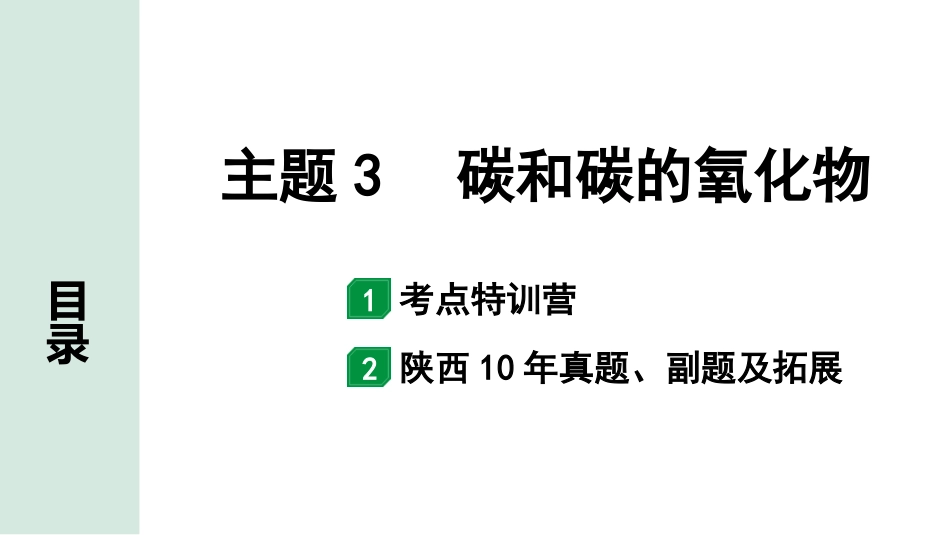 目录

主题 3　碳和碳的氧化物

1 考点特训营

2 陕西 10 年真题、副题及拓展